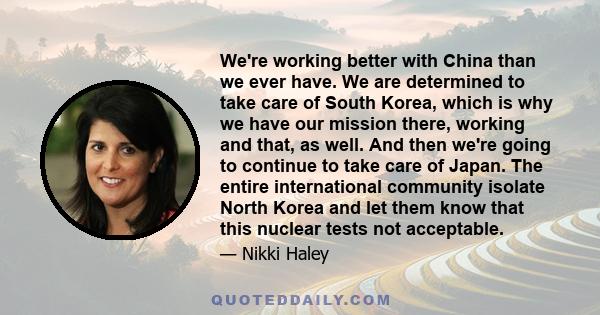 We're working better with China than we ever have. We are determined to take care of South Korea, which is why we have our mission there, working and that, as well. And then we're going to continue to take care of Japan. The entire international community isolate North Korea and let them know that this nuclear tests not acceptable.

— Nikki Haley

QUOTEDDAILY.COM